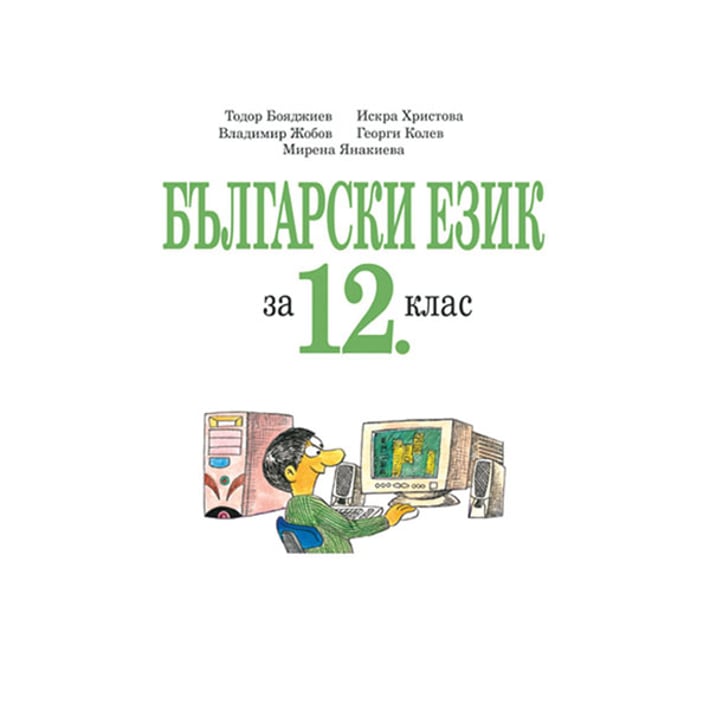 Тодор Бояджиев Искра Христова
Владимир Жобов Георги Колев
Мирена Янакиева

БЪЛГАРСКИ ЕЗИК

за 12. клас